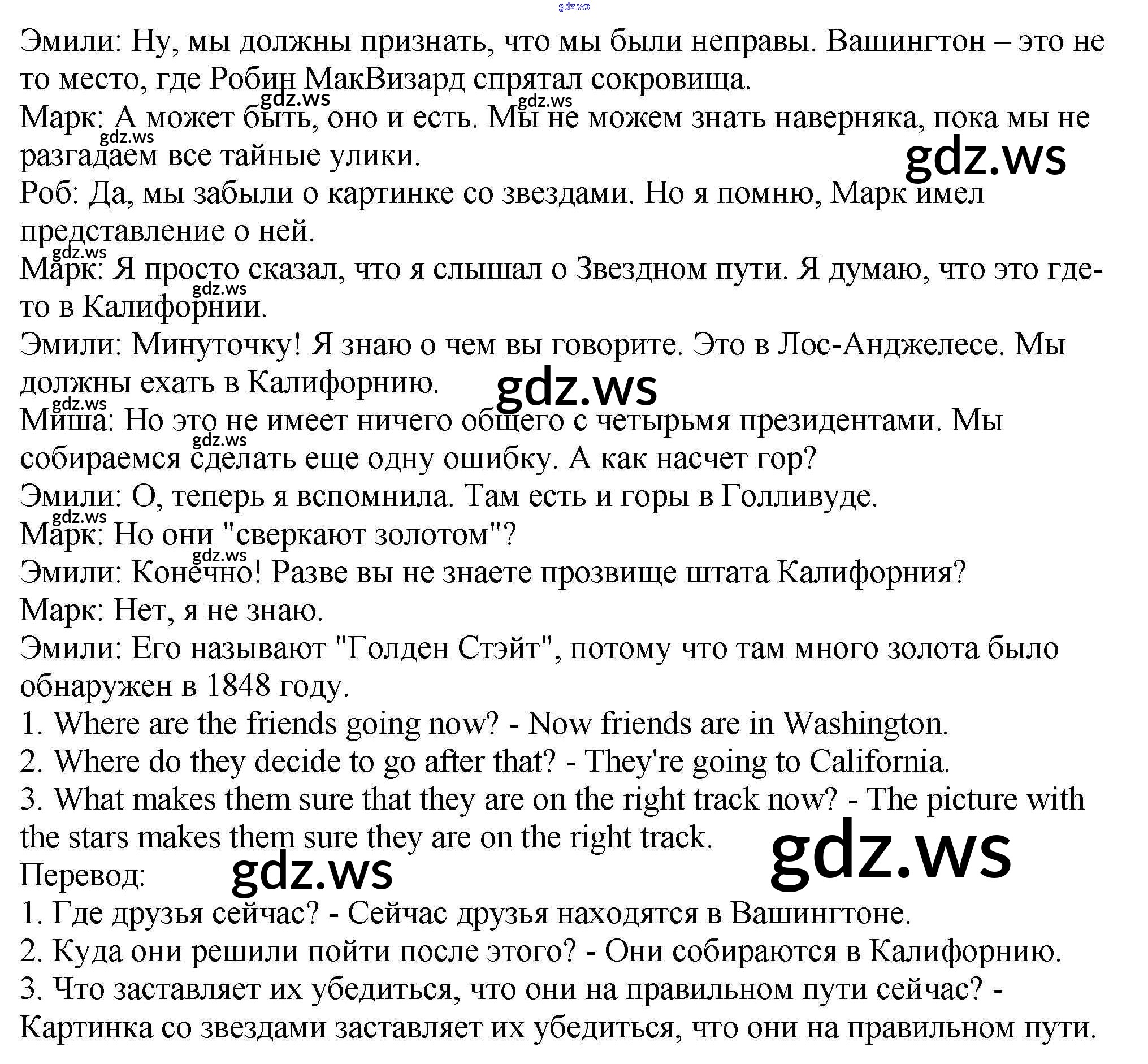 Эмили: Ну, мы должны признать, что мы были неправы. Вашингтон – это не то место, где Робин МакВизард спрятал сокровища.
Марк: А может быть, оно и есть. Мы не можем знать наверняка, пока мы не разгадаем все тайные улики.
Роб: Да, мы забыли о картинке со звездами. Но я помню, Марк имел представление о ней.
Марк: Я просто сказал, что я слышал о Звездном пути. Я думаю, что это где-то в Калифорнии.
Эмили: Минуточку! Я знаю о чем вы говорите. Это в Лос-Анджелесе. Мы должны ехать в Калифорнию.
Миша: Но это не имеет ничего общего с четырьмя президентами. Мы собираемся сделать еще одну ошибку. А как насчет гор?
Эмили: О, теперь я вспомнила. Там есть и горы в Голливуде.
Марк: Но они "сверкают золотом"?
Эмили: Конечно! Разве вы не знаете прозвище штата Калифорния?
Марк: Нет, я не знаю.
Эмили: Его называют "Голден Стэйт", потому что там много золота было обнаружен в 1848 году.
1. Where are the friends going now? - Now friends are in Washington.
2. Where do they decide to go after that? - They're going to California.
3. What makes them sure that they are on the right track now? - The picture with the stars makes them sure they are on the right track.
Перевод:
1. Где друзья сейчас? - Сейчас друзья находятся в Вашингтоне.
2. Куда они решили пойти после этого? - Они собираются в Калифорнию.
3. Что заставляет их убедиться, что они на правильном пути сейчас? - Картинка со звездами заставляет их убедиться, что они на правильном пути.

gdz.ws